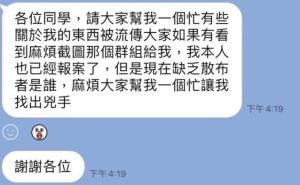 各位同學，請大家幫我一個忙有些關於我的東西被流傳大家如果有看到麻煩截圖那個群組給我，我本人也已經報案了，但是現在缺乏散布者是誰，麻煩大家幫我一個忙讓我找出兇手

下午 4:19

謝謝各位

下午 4:19